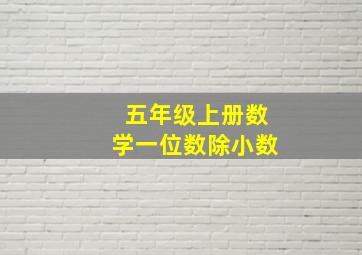 五年级上册数学一位数除小数